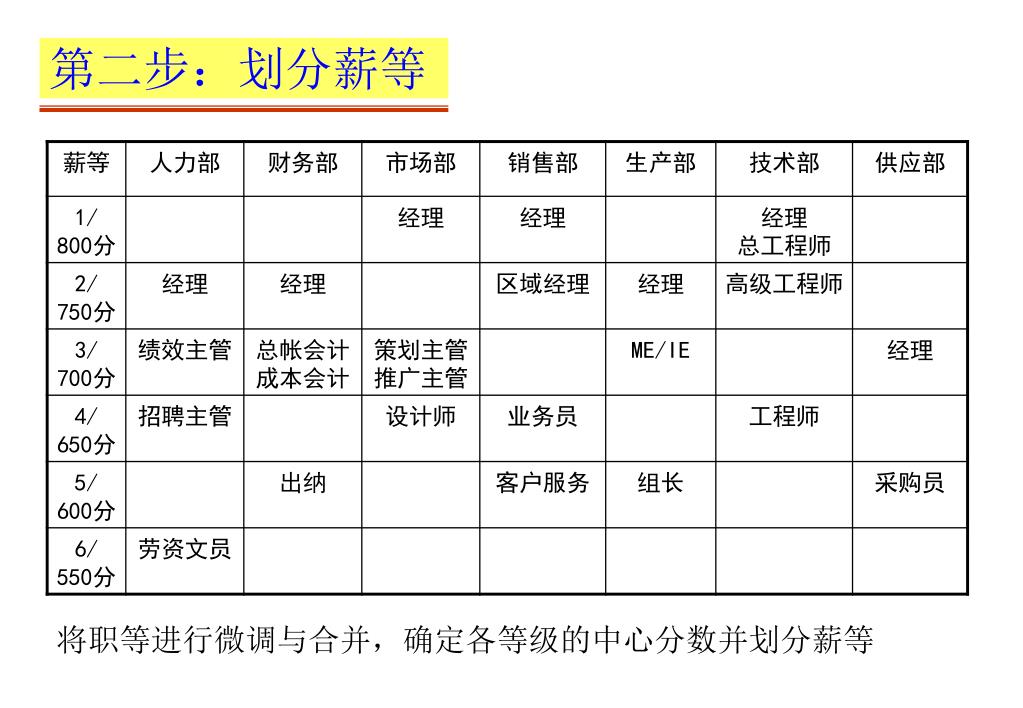 第二步：划分薪等

| 薪等 | 人力部 | 财务部 | 市场部 | 销售部 | 生产部 | 技术部 | 供应部 |
|---|---|---|---|---|---|---|---|
| 1/ 800分 | | | 经理 | 经理 | | 经理 总工程师 | |
| 2/ 750分 | 经理 | 经理 | | 区域经理 | 经理 | 高级工程师 | |
| 3/ 700分 | 绩效主管 | 总帐会计 成本会计 | 策划主管 推广主管 | | ME/IE | | 经理 |
| 4/ 650分 | 招聘主管 | | 设计师 | 业务员 | | 工程师 | |
| 5/ 600分 | | 出纳 | | 客户服务 | 组长 | | 采购员 |
| 6/ 550分 | 劳资文员 | | | | | | |

将职等进行微调与合并，确定各等级的中心分数并划分薪等